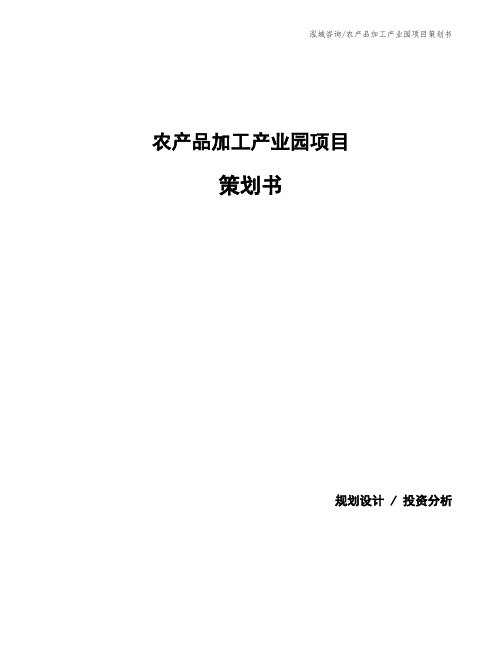 泓域咨询/农产品加工产业园项目策划书

农产品加工产业园项目

策划书

规划设计 / 投资分析